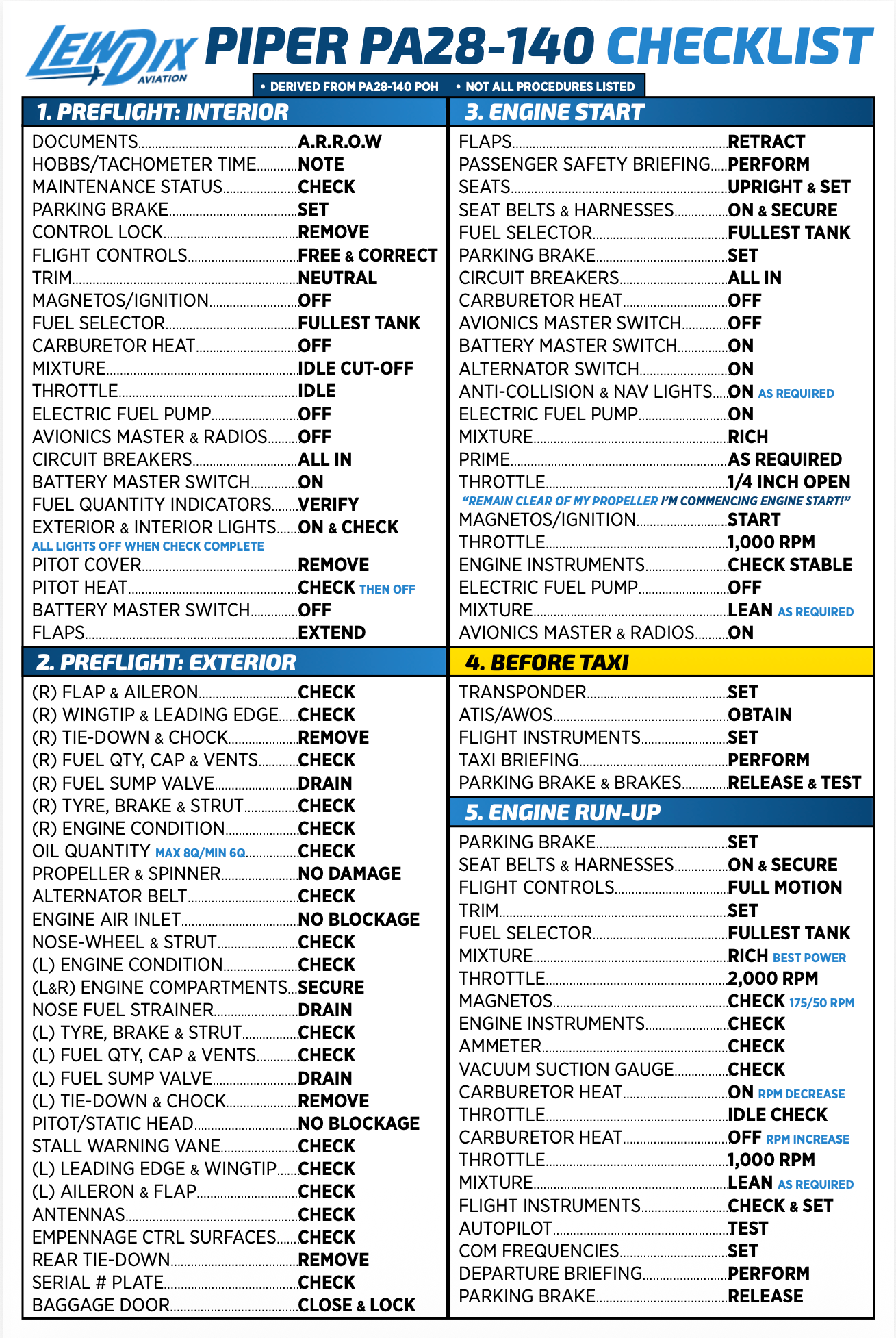 LEWDIX AVIATION PIPER PA28-140 CHECKLIST

• DERIVED FROM PA28-140 POH • NOT ALL PROCEDURES LISTED

1. PREFLIGHT: INTERIOR

DOCUMENTS........A.R.R.O.W
HOBBS/TACHOMETER TIME........NOTE
MAINTENANCE STATUS........CHECK
PARKING BRAKE........SET
CONTROL LOCK........REMOVE
FLIGHT CONTROLS........FREE & CORRECT
TRIM........NEUTRAL
MAGNETOS/IGNITION........OFF
FUEL SELECTOR........FULLEST TANK
CARBURETOR HEAT........OFF
MIXTURE........IDLE CUT-OFF
THROTTLE........IDLE
ELECTRIC FUEL PUMP........OFF
AVIONICS MASTER & RADIOS........OFF
CIRCUIT BREAKERS........ALL IN
BATTERY MASTER SWITCH........ON
FUEL QUANTITY INDICATORS........VERIFY
EXTERIOR & INTERIOR LIGHTS........ON & CHECK
ALL LIGHTS OFF WHEN CHECK COMPLETE
PITOT COVER........REMOVE
PITOT HEAT........CHECK THEN OFF
BATTERY MASTER SWITCH........OFF
FLAPS........EXTEND

2. PREFLIGHT: EXTERIOR

(R) FLAP & AILERON........CHECK
(R) WINGTIP & LEADING EDGE........CHECK
(R) TIE-DOWN & CHOCK........REMOVE
(R) FUEL QTY, CAP & VENTS........CHECK
(R) FUEL SUMP VALVE........DRAIN
(R) TYRE, BRAKE & STRUT........CHECK
(R) ENGINE CONDITION........CHECK
OIL QUANTITY MAX 8Q/MIN 6Q........CHECK
PROPELLER & SPINNER........NO DAMAGE
ALTERNATOR BELT........CHECK
ENGINE AIR INLET........NO BLOCKAGE
NOSE-WHEEL & STRUT........CHECK
(L) ENGINE CONDITION........CHECK
(L&R) ENGINE COMPARTMENTS........SECURE
NOSE FUEL STRAINER........DRAIN
(L) TYRE, BRAKE & STRUT........CHECK
(L) FUEL QTY, CAP & VENTS........CHECK
(L) FUEL SUMP VALVE........DRAIN
(L) TIE-DOWN & CHOCK........REMOVE
PITOT/STATIC HEAD........NO BLOCKAGE
STALL WARNING VANE........CHECK
(L) LEADING EDGE & WINGTIP........CHECK
(L) AILERON & FLAP........CHECK
ANTENNAS........CHECK
EMPENNAGE CTRL SURFACES........CHECK
REAR TIE-DOWN........REMOVE
SERIAL # PLATE........CHECK
BAGGAGE DOOR........CLOSE & LOCK

3. ENGINE START

FLAPS........RETRACT
PASSENGER SAFETY BRIEFING........PERFORM
SEATS........UPRIGHT & SET
SEAT BELTS & HARNESSES........ON & SECURE
FUEL SELECTOR........FULLEST TANK
PARKING BRAKE........SET
CIRCUIT BREAKERS........ALL IN
CARBURETOR HEAT........OFF
AVIONICS MASTER SWITCH........OFF
BATTERY MASTER SWITCH........ON
ALTERNATOR SWITCH........ON
ANTI-COLLISION & NAV LIGHTS........ON AS REQUIRED
ELECTRIC FUEL PUMP........ON
MIXTURE........RICH
PRIME........AS REQUIRED
THROTTLE........1/4 INCH OPEN
"REMAIN CLEAR OF MY PROPELLER I'M COMMENCING ENGINE START!"
MAGNETOS/IGNITION........START
THROTTLE........1,000 RPM
ENGINE INSTRUMENTS........CHECK STABLE
ELECTRIC FUEL PUMP........OFF
MIXTURE........LEAN AS REQUIRED
AVIONICS MASTER & RADIOS........ON

4. BEFORE TAXI

TRANSPONDER........SET
ATIS/AWOS........OBTAIN
FLIGHT INSTRUMENTS........SET
TAXI BRIEFING........PERFORM
PARKING BRAKE & BRAKES........RELEASE & TEST

5. ENGINE RUN-UP

PARKING BRAKE........SET
SEAT BELTS & HARNESSES........ON & SECURE
FLIGHT CONTROLS........FULL MOTION
TRIM........SET
FUEL SELECTOR........FULLEST TANK
MIXTURE........RICH BEST POWER
THROTTLE........2,000 RPM
MAGNETOS........CHECK 175/50 RPM
ENGINE INSTRUMENTS........CHECK
AMMETER........CHECK
VACUUM SUCTION GAUGE........CHECK
CARBURETOR HEAT........ON RPM DECREASE
THROTTLE........IDLE CHECK
CARBURETOR HEAT........OFF RPM INCREASE
THROTTLE........1,000 RPM
MIXTURE........LEAN AS REQUIRED
FLIGHT INSTRUMENTS........CHECK & SET
AUTOPILOT........TEST
COM FREQUENCIES........SET
DEPARTURE BRIEFING........PERFORM
PARKING BRAKE........RELEASE